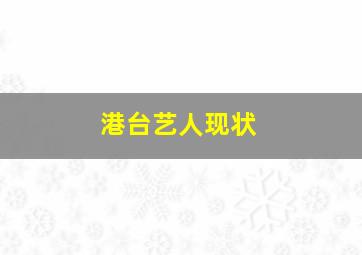 港台艺人现状